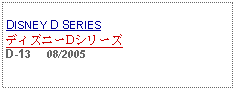 DISNEY D SERIES
ディズニーDシリーズ
D-13 08/2005